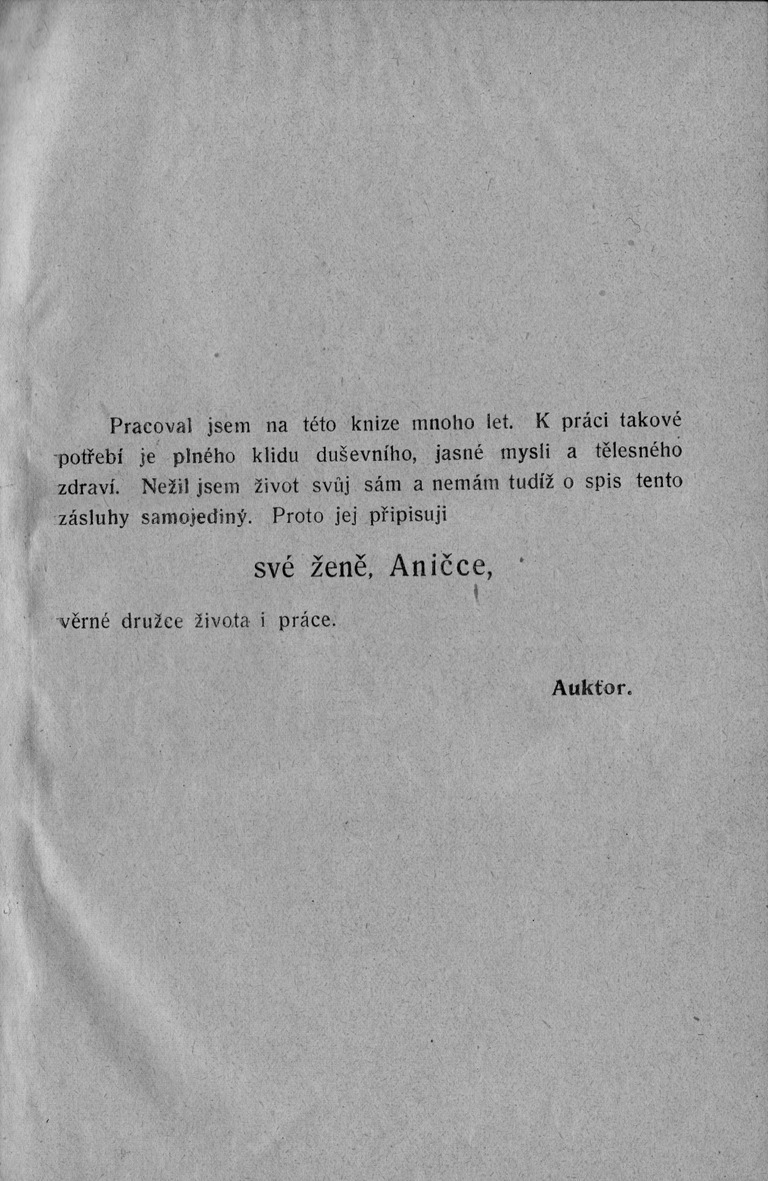 Pracoval jsem na této knize mnoho let. K práci takové potřebí je plného klidu duševního, jasné mysli a tělesného zdraví. Nežil jsem život svůj sám a nemám tudíž o spis tento zásluhy samojediný. Proto jej připisuji

své ženě, Aničce,

věrné družce života i práce.

Auktor.